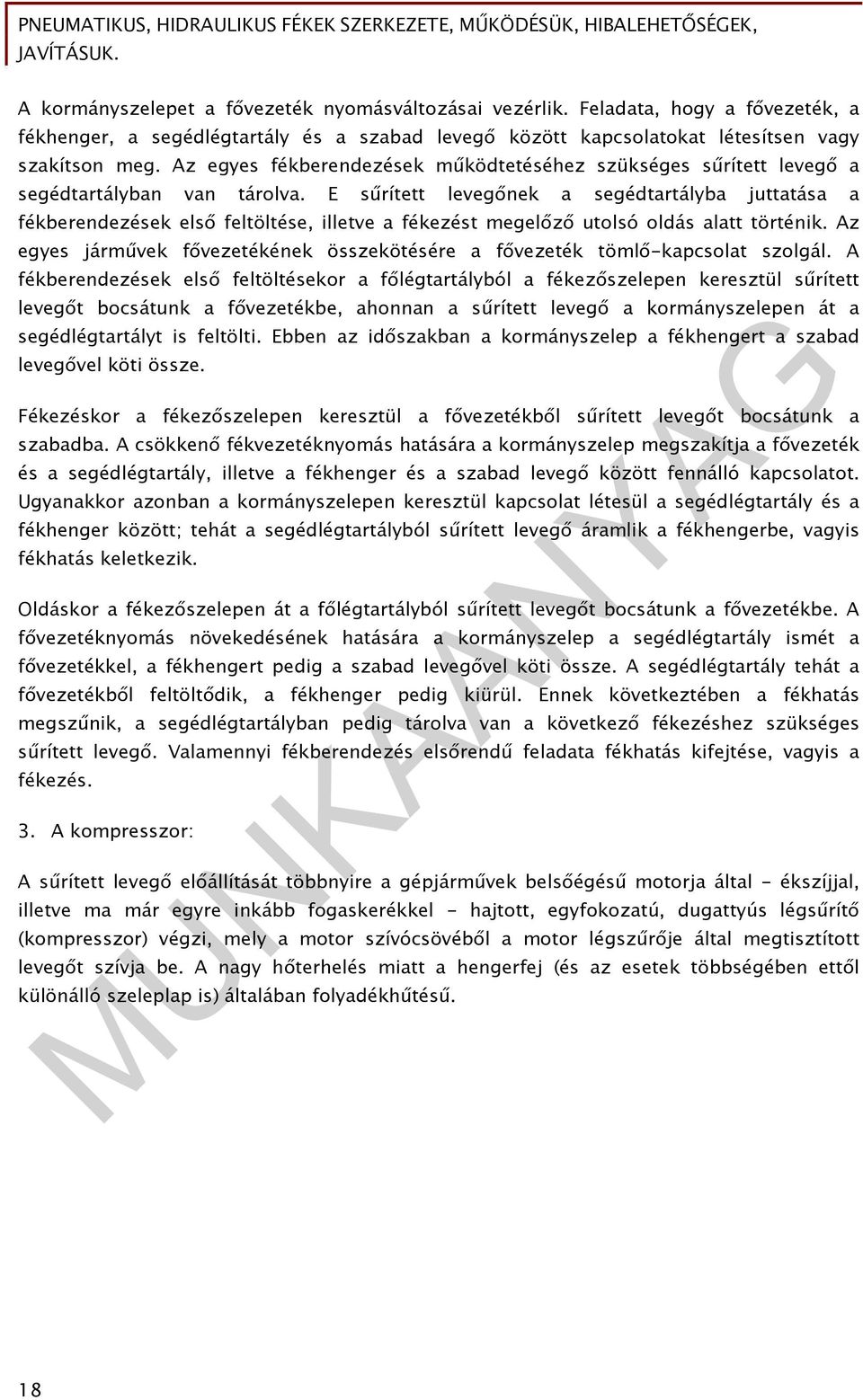 PNEUMATIKUS, HIDRAULIKUS FÉKEK SZERKEZETE, MŰKÖDÉSÜK, HIBALEHETŐSÉGEK, JAVÍTÁSUK.

A kormányszelepet a fővezeték nyomásváltozásai vezérlik. Feladata, hogy a fővezeték, a fékhenger, a segédlégtartály és a szabad levegő között kapcsolatokat létesítsen vagy szakítson meg. Az egyes fékberendezések működtetéséhez szükséges sűrített levegő a segédtartályban van tárolva. E sűrített levegőnek a segédtartályba juttatása a fékberendezések első feltöltése, illetve a fékezést megelőző utolsó oldás alatt történik. Az egyes járművek fővezetékének összekötésére a fővezeték tömlő-kapcsolat szolgál. A fékberendezések első feltöltésekor a főlégtartályból a fékezőszelepen keresztül sűrített levegőt bocsátunk a fővezetékbe, ahonnan a sűrített levegő a kormányszelepen át a segédlégtartályt is feltölti. Ebben az időszakban a kormányszelep a fékhengert a szabad levegővel köti össze.

Fékezéskor a fékezőszelepen keresztül a fővezetékből sűrített levegőt bocsátunk a szabadba. A csökkenő fékvezetéknyomás hatására a kormányszelep megszakítja a fővezeték és a segédlégtartály, illetve a fékhenger és a szabad levegő között fennálló kapcsolatot. Ugyanakkor azonban a kormányszelepen keresztül kapcsolat létesül a segédlégtartály és a fékhenger között; tehát a segédlégtartályból sűrített levegő áramlik a fékhengerbe, vagyis fékhatás keletkezik.

Oldáskor a fékezőszelepen át a főlégtartályból sűrített levegőt bocsátunk a fővezetékbe. A fővezetéknyomás növekedésének hatására a kormányszelep a segédlégtartály ismét a fővezetékkel, a fékhengert pedig a szabad levegővel köti össze. A segédlégtartály tehát a fővezetékből feltöltődik, a fékhenger pedig kiürül. Ennek következtében a fékhatás megszűnik, a segédlégtartályban pedig tárolva van a következő fékezéshez szükséges sűrített levegő. Valamennyi fékberendezés elsőrendű feladata fékhatás kifejtése, vagyis a fékezés.

3. A kompresszor:

A sűrített levegő előállítását többnyire a gépjárművek belsőégésű motorja által - ékszíjjal, illetve ma már egyre inkább fogaskerékkel - hajtott, egyfokozatú, dugattyús légsűrítő (kompresszor) végzi, mely a motor szívócsövéből a motor légszűrője által megtisztított levegőt szívja be. A nagy hőterhelés miatt a hengerfej (és az esetek többségében ettől különálló szeleplap is) általában folyadékhűtésű.

MUNKAANYAG

18